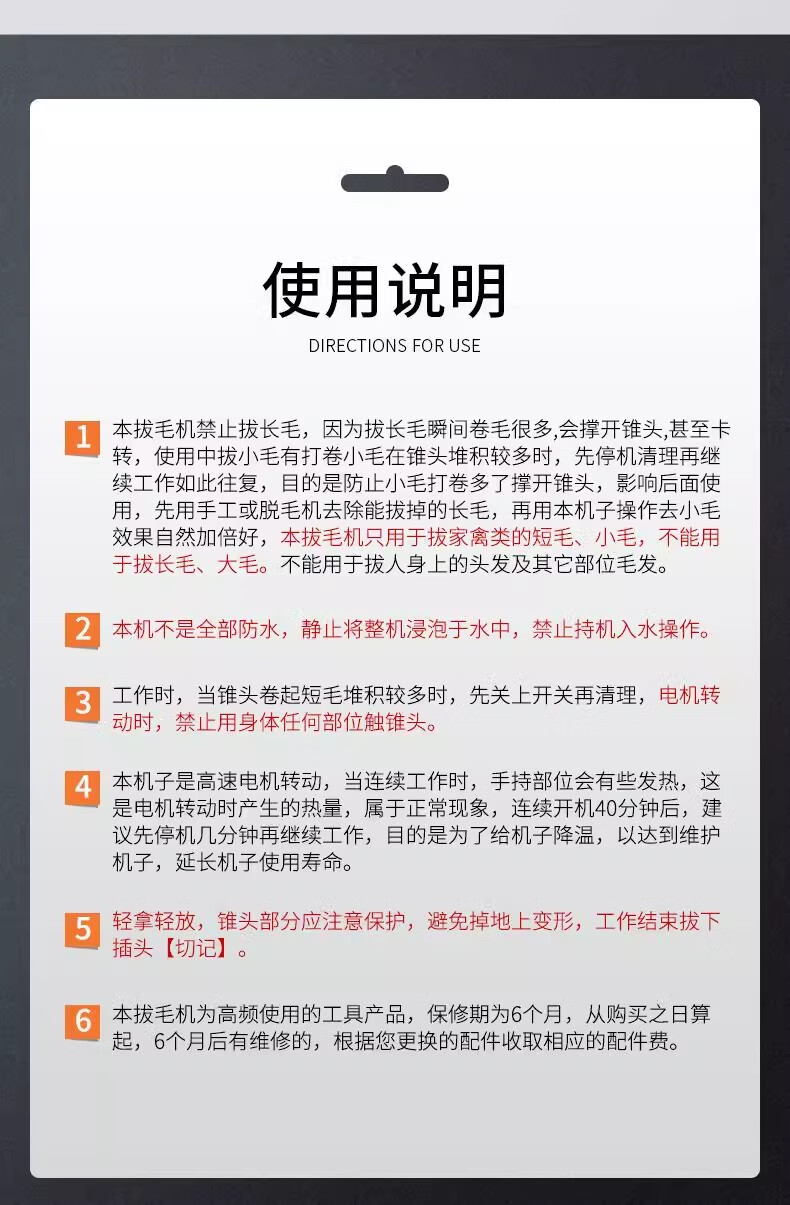 使用说明

DIRECTIONS FOR USE

1 本拔毛机禁止拔长毛，因为拔长毛瞬间卷毛很多,会撑开锥头,甚至卡转，使用中拔小毛有打卷小毛在锥头堆积较多时，先停机清理再继续工作如此往复，目的是防止小毛打卷多了撑开锥头，影响后面使用，先用手工或脱毛机去除能拔掉的长毛，再用本机子操作去小毛效果自然加倍好，本拔毛机只用于拔家禽类的短毛、小毛，不能用于拔长毛、大毛。不能用于拔人身上的头发及其它部位毛发。

2 本机不是全部防水，静止将整机浸泡于水中，禁止持机入水操作。

3 工作时，当锥头卷起短毛堆积较多时，先关上开关再清理，电机转动时，禁止用身体任何部位触锥头。

4 本机子是高速电机转动，当连续工作时，手持部位会有些发热，这是电机转动时产生的热量，属于正常现象，连续开机40分钟后，建议先停机几分钟再继续工作，目的是为了给机子降温，以达到维护机子，延长机子使用寿命。

5 轻拿轻放，锥头部分应注意保护，避免掉地上变形，工作结束拔下插头【切记】。

6 本拔毛机为高频使用的工具产品，保修期为6个月，从购买之日算起，6个月后有维修的，根据您更换的配件收取相应的配件费。